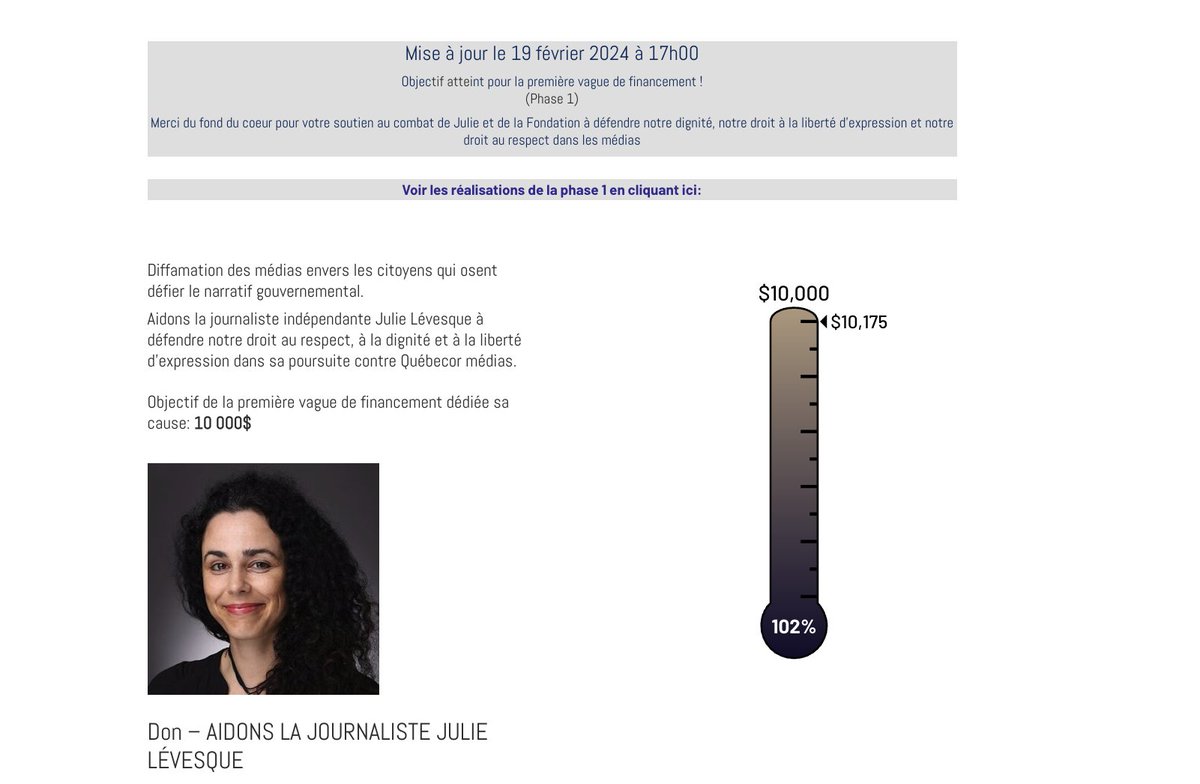 Mise à jour le 19 février 2024 à 17h00

Objectif atteint pour la première vague de financement !
(Phase 1)

Merci du fond du coeur pour votre soutien au combat de Julie et de la Fondation à défendre notre dignité, notre droit à la liberté d'expression et notre droit au respect dans les médias

Voir les réalisations de la phase 1 en cliquant ici:

Diffamation des médias envers les citoyens qui osent défier le narratif gouvernemental.

Aidons la journaliste indépendante Julie Lévesque à défendre notre droit au respect, à la dignité et à la liberté d'expression dans sa poursuite contre Québecor médias.

Objectif de la première vague de financement dédiée sa cause: 10 000$

$10,000

$10,175

102%

Don – AIDONS LA JOURNALISTE JULIE LÉVESQUE